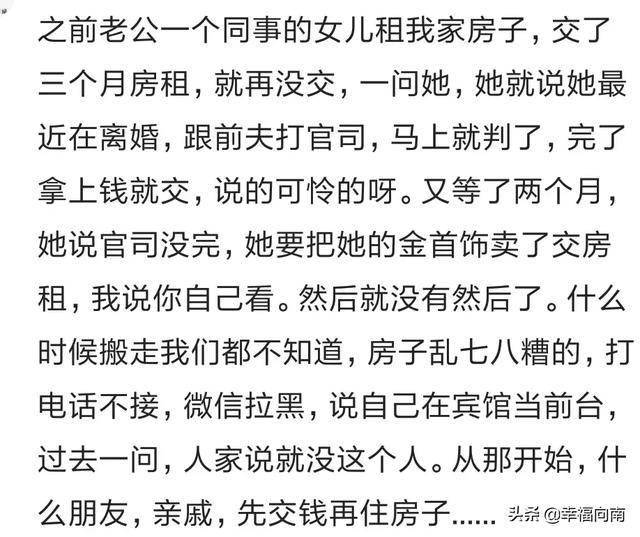 之前老公一个同事的女儿租我家房子，交了三个月房租，就再没交，一问她，她就说她最近在离婚，跟前夫打官司，马上就判了，完了拿上钱就交，说的可怜的呀。又等了两个月，她说官司没完，她要把她的金首饰卖了交房租，我说你自己看。然后就没有然后了。什么时候搬走我们都不知道，房子乱七八糟的，打电话不接，微信拉黑，说自己在宾馆当前台，过去一问，人家说就没这个人。从那开始，什么朋友，亲戚，先交钱再住房子......

头条 @幸福向南